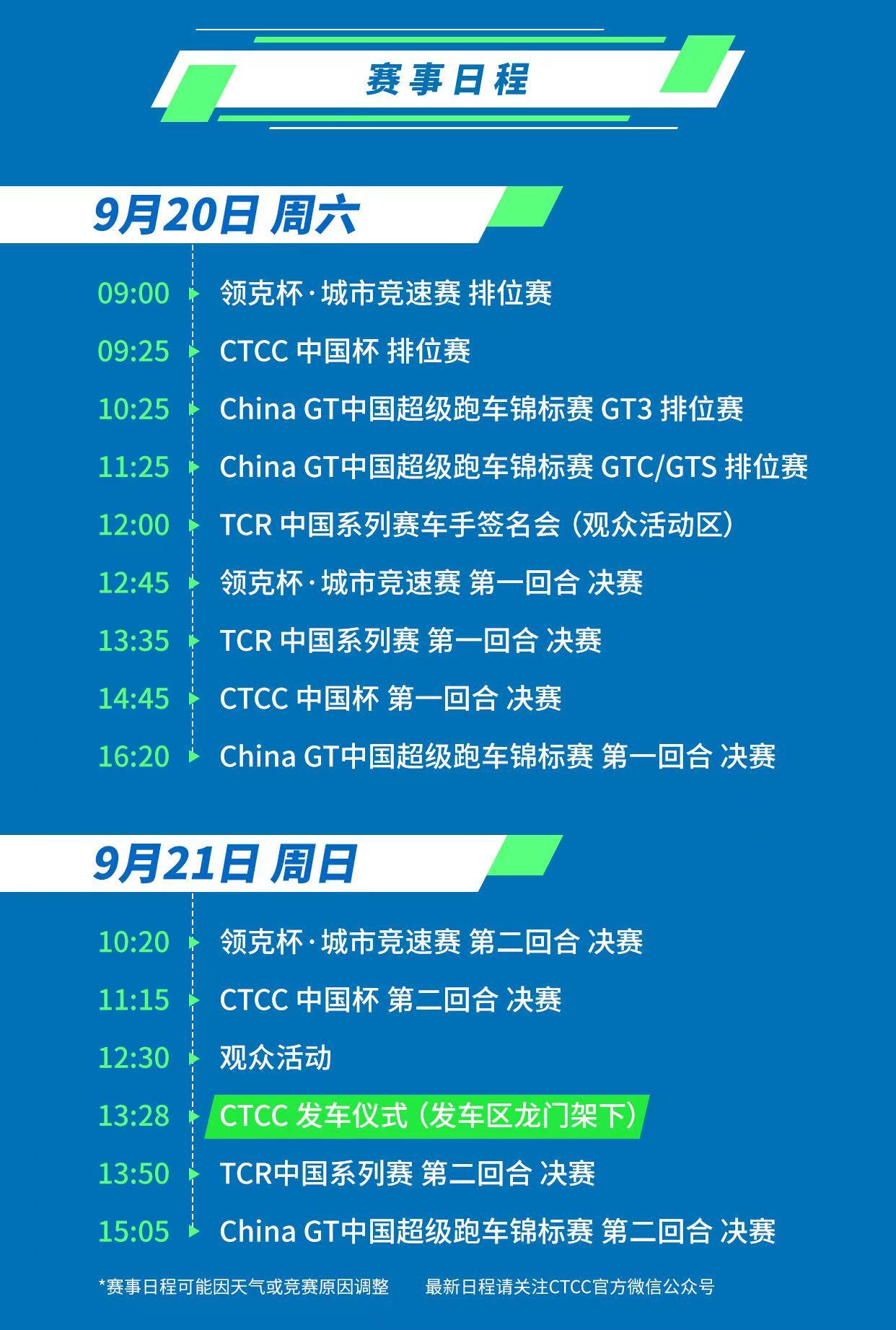 赛事日程

9月20日 周六

09:00 领克杯·城市竞速赛 排位赛
09:25 CTCC 中国杯 排位赛
10:25 China GT中国超级跑车锦标赛 GT3 排位赛
11:25 China GT中国超级跑车锦标赛 GTC/GTS 排位赛
12:00 TCR 中国系列赛车手签名会（观众活动区）
12:45 领克杯·城市竞速赛 第一回合 决赛
13:35 TCR 中国系列赛 第一回合 决赛
14:45 CTCC 中国杯 第一回合 决赛
16:20 China GT中国超级跑车锦标赛 第一回合 决赛

9月21日 周日

10:20 领克杯·城市竞速赛 第二回合 决赛
11:15 CTCC 中国杯 第二回合 决赛
12:30 观众活动
13:28 CTCC 发车仪式（发车区龙门架下）
13:50 TCR中国系列赛 第二回合 决赛
15:05 China GT中国超级跑车锦标赛 第二回合 决赛

*赛事日程可能因天气或竞赛原因调整 最新日程请关注CTCC官方微信公众号